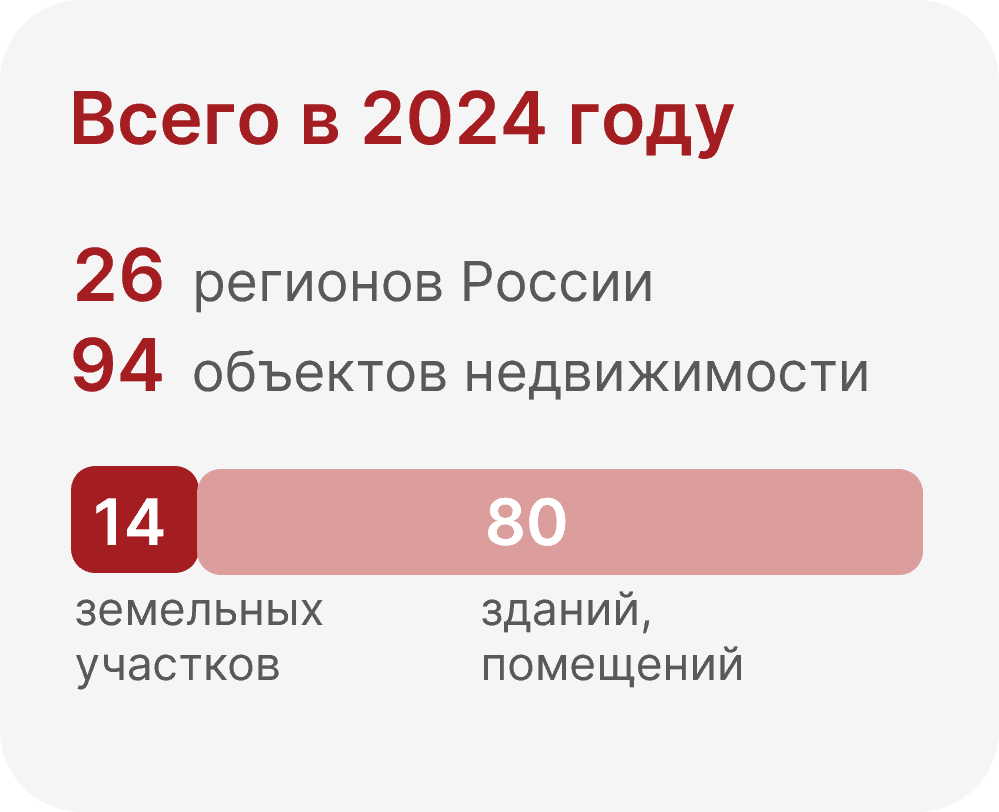 Всего в 2024 году

26 регионов России
94 объектов недвижимости

14 80

земельных участков

зданий, помещений